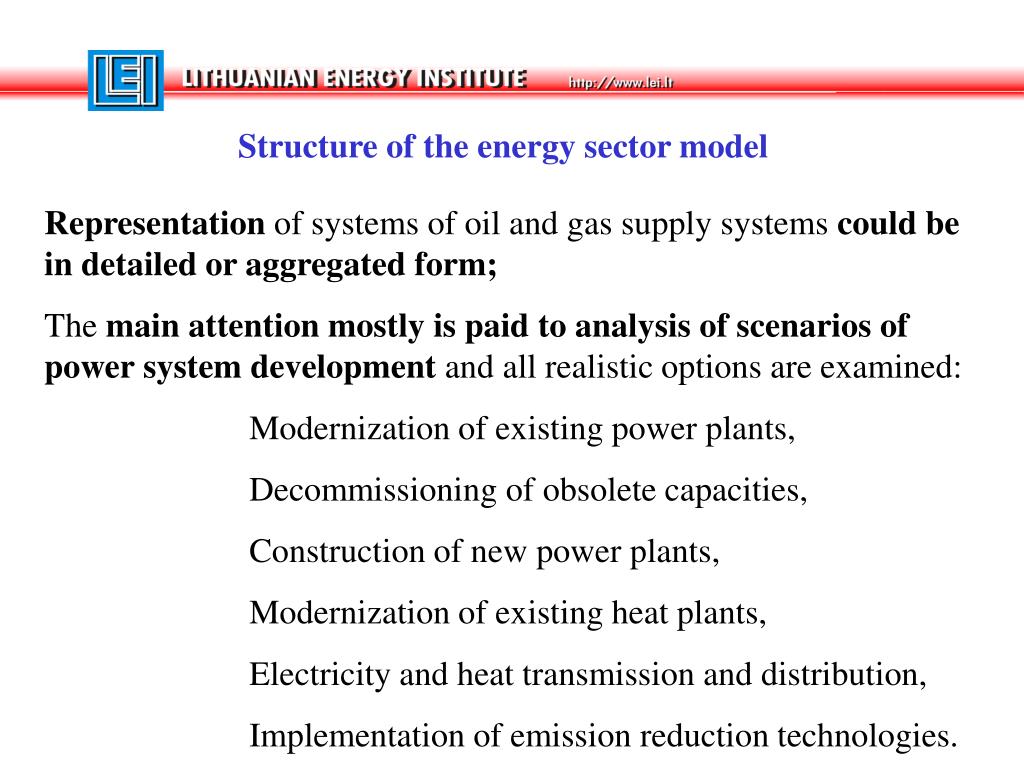 LEI LITHUANIAN ENERGY INSTITUTE http://www.lei.lt

Structure of the energy sector model

Representation of systems of oil and gas supply systems could be in detailed or aggregated form;

The main attention mostly is paid to analysis of scenarios of power system development and all realistic options are examined:

Modernization of existing power plants,

Decommissioning of obsolete capacities,

Construction of new power plants,

Modernization of existing heat plants,

Electricity and heat transmission and distribution,

Implementation of emission reduction technologies.